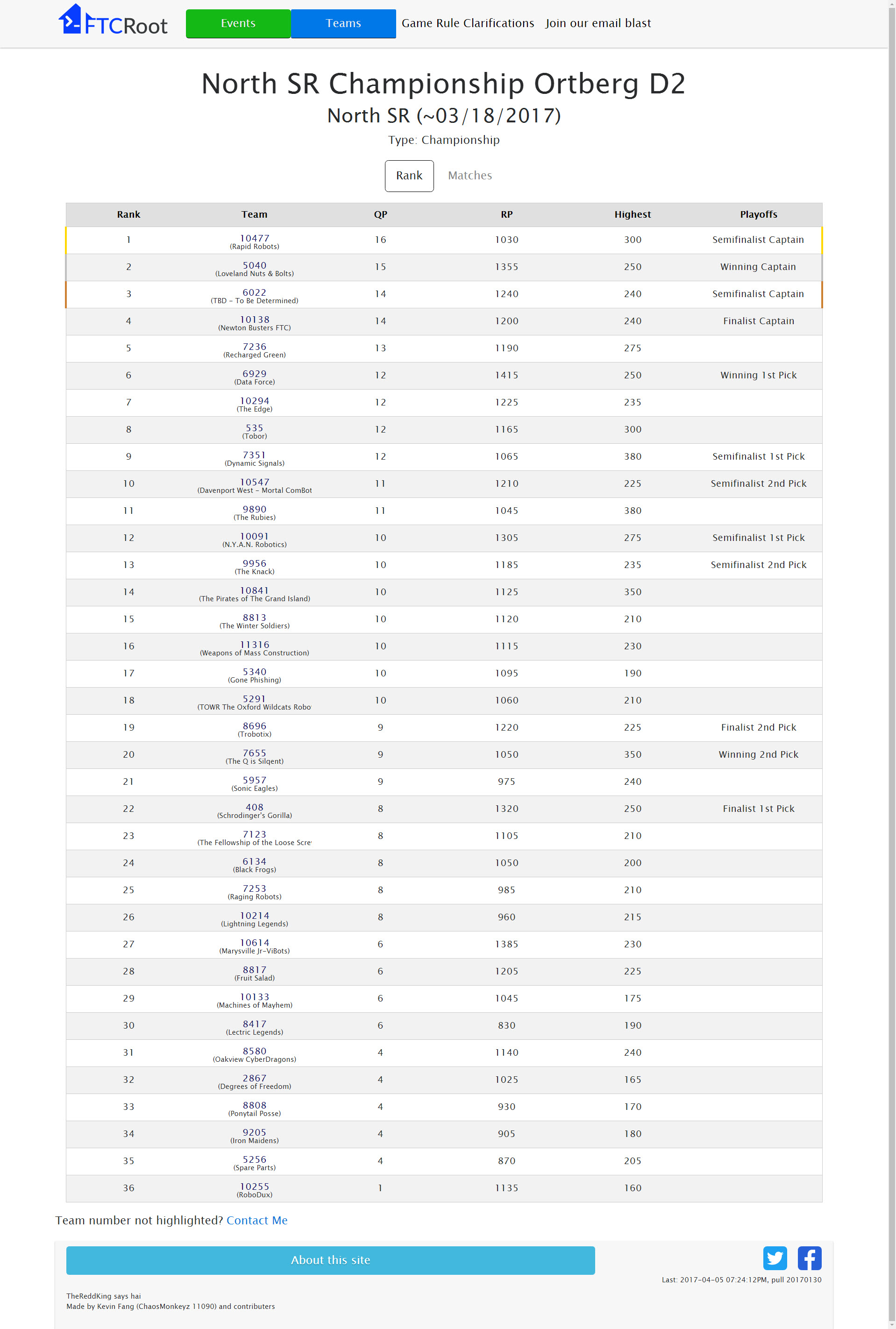 FTCRoot Events Teams Game Rule Clarifications Join our email blast

North SR Championship Ortberg D2

North SR (~03/18/2017)

Type: Championship

Rank Matches

| Rank | Team | QP | RP | Highest | Playoffs |
|---|---|---|---|---|---|
| 1 | 10477 (Rapid Robots) | 16 | 1030 | 300 | Semifinalist Captain |
| 2 | 5040 (Loveland Nuts & Bolts) | 15 | 1355 | 250 | Winning Captain |
| 3 | 6022 (TBD - To Be Determined) | 14 | 1240 | 240 | Semifinalist Captain |
| 4 | 10138 (Newton Busters FTC) | 14 | 1200 | 240 | Finalist Captain |
| 5 | 7236 (Recharged Green) | 13 | 1190 | 275 | |
| 6 | 6929 (Data Force) | 12 | 1415 | 250 | Winning 1st Pick |
| 7 | 10294 (The Edge) | 12 | 1225 | 235 | |
| 8 | 535 (Tobor) | 12 | 1165 | 300 | |
| 9 | 7351 (Dynamic Signals) | 12 | 1065 | 380 | Semifinalist 1st Pick |
| 10 | 10547 (Davenport West - Mortal ComBot | 11 | 1210 | 225 | Semifinalist 2nd Pick |
| 11 | 9890 (The Rubies) | 11 | 1045 | 380 | |
| 12 | 10091 (N.Y.A.N. Robotics) | 10 | 1305 | 275 | Semifinalist 1st Pick |
| 13 | 9956 (The Knack) | 10 | 1185 | 235 | Semifinalist 2nd Pick |
| 14 | 10841 (The Pirates of The Grand Island) | 10 | 1125 | 350 | |
| 15 | 8813 (The Winter Soldiers) | 10 | 1120 | 210 | |
| 16 | 11316 (Weapons of Mass Construction) | 10 | 1115 | 230 | |
| 17 | 5340 (Gone Phishing) | 10 | 1095 | 190 | |
| 18 | 5291 (TOWR The Oxford Wildcats Robo | 10 | 1060 | 210 | |
| 19 | 8696 (Trobotix) | 9 | 1220 | 225 | Finalist 2nd Pick |
| 20 | 7655 (The Q is Silqent) | 9 | 1050 | 350 | Winning 2nd Pick |
| 21 | 5957 (Sonic Eagles) | 9 | 975 | 240 | |
| 22 | 408 (Schrodinger's Gorilla) | 8 | 1320 | 250 | Finalist 1st Pick |
| 23 | 7123 (The Fellowship of the Loose Scre | 8 | 1105 | 210 | |
| 24 | 6134 (Black Frogs) | 8 | 1050 | 200 | |
| 25 | 7253 (Raging Robots) | 8 | 985 | 210 | |
| 26 | 10214 (Lightning Legends) | 8 | 960 | 215 | |
| 27 | 10614 (Marysville Jr-ViBots) | 6 | 1385 | 230 | |
| 28 | 8817 (Fruit Salad) | 6 | 1205 | 225 | |
| 29 | 10133 (Machines of Mayhem) | 6 | 1045 | 175 | |
| 30 | 8417 (Lectric Legends) | 6 | 830 | 190 | |
| 31 | 8580 (Oakview CyberDragons) | 4 | 1140 | 240 | |
| 32 | 2867 (Degrees of Freedom) | 4 | 1025 | 165 | |
| 33 | 8808 (Ponytail Posse) | 4 | 930 | 170 | |
| 34 | 9205 (Iron Maidens) | 4 | 905 | 180 | |
| 35 | 5256 (Spare Parts) | 4 | 870 | 205 | |
| 36 | 10255 (RoboDux) | 1 | 1135 | 160 | |

Team number not highlighted? Contact Me

About this site

Last: 2017-04-05 07:24:12PM, pull 20170130

TheReddKing says hai
Made by Kevin Fang (ChaosMonkeyz 11090) and contributers